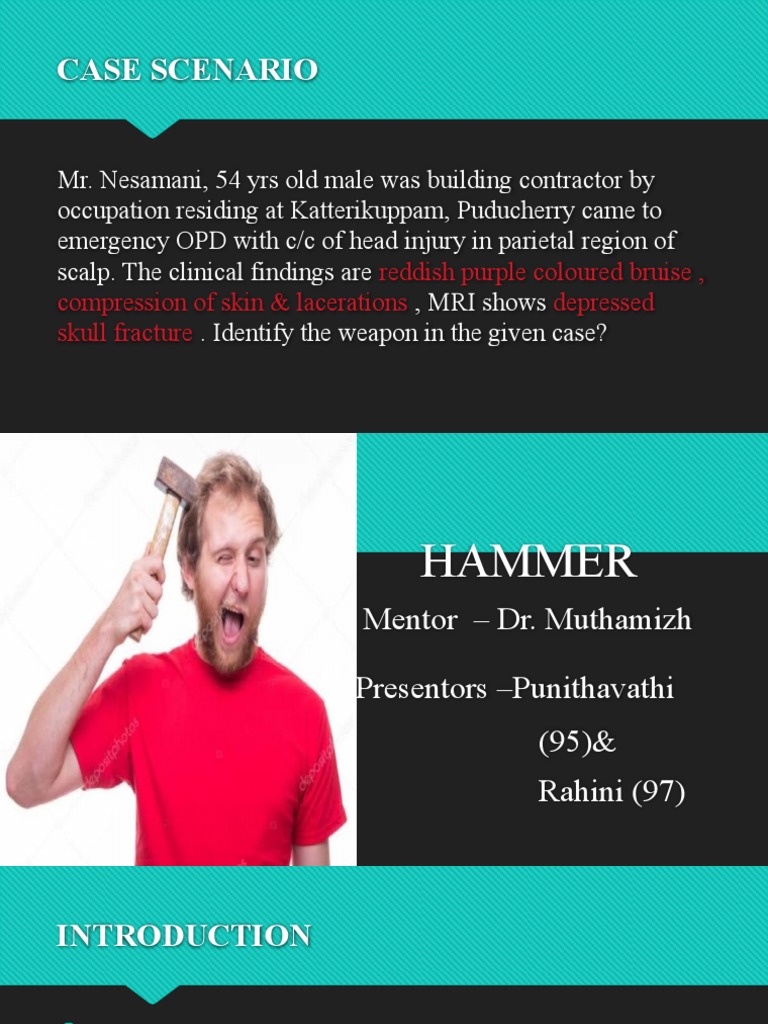 CASE SCENARIO

Mr. Nesamani, 54 yrs old male was building contractor by occupation residing at Katterikuppam, Puducherry came to emergency OPD with c/c of head injury in parietal region of scalp. The clinical findings are reddish purple coloured bruise , compression of skin & lacerations , MRI shows depressed skull fracture . Identify the weapon in the given case?

depositphotos

HAMMER

Mentor – Dr. Muthamizh

Presentors –Punithavathi (95)& Rahini (97)

INTRODUCTION